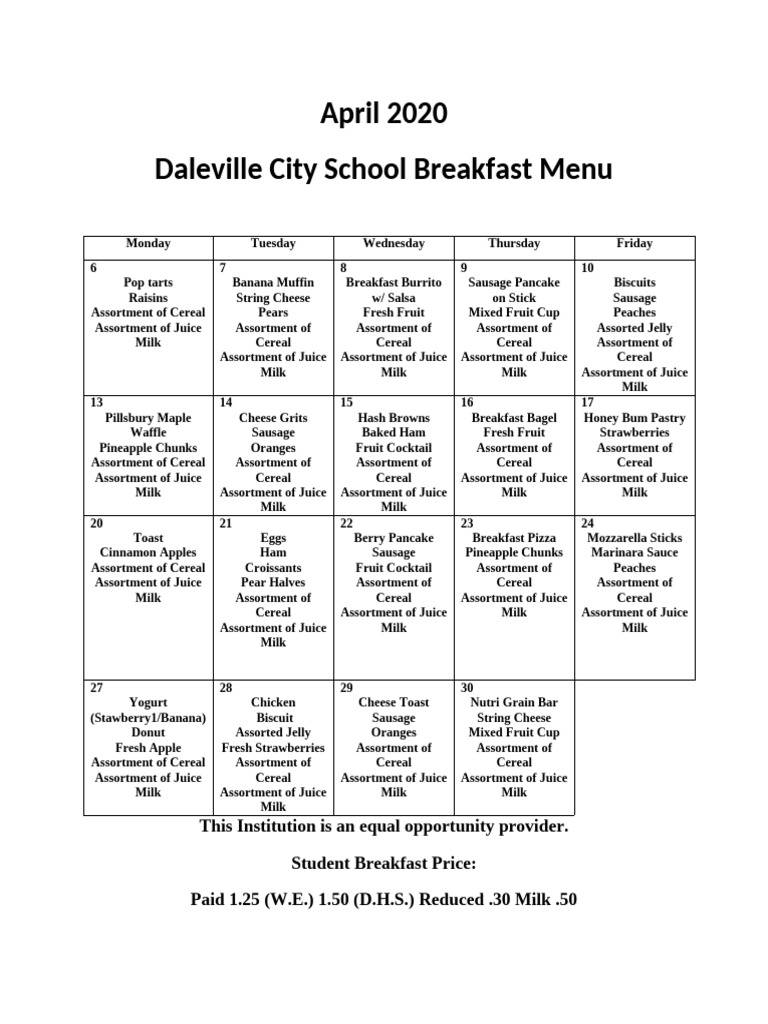 April 2020

Daleville City School Breakfast Menu

| Monday | Tuesday | Wednesday | Thursday | Friday |
|---|---|---|---|---|
| 6 Pop tarts Raisins Assortment of Cereal Assortment of Juice Milk | 7 Banana Muffin String Cheese Pears Assortment of Cereal Assortment of Juice Milk | 8 Breakfast Burrito w/ Salsa Fresh Fruit Assortment of Cereal Assortment of Juice Milk | 9 Sausage Pancake on Stick Mixed Fruit Cup Assortment of Cereal Assortment of Juice Milk | 10 Biscuits Sausage Peaches Assorted Jelly Assortment of Cereal Assortment of Juice Milk |
| 13 Pillsbury Maple Waffle Pineapple Chunks Assortment of Cereal Assortment of Juice Milk | 14 Cheese Grits Sausage Oranges Assortment of Cereal Assortment of Juice Milk | 15 Hash Browns Baked Ham Fruit Cocktail Assortment of Cereal Assortment of Juice Milk | 16 Breakfast Bagel Fresh Fruit Assortment of Cereal Assortment of Juice Milk | 17 Honey Bum Pastry Strawberries Assortment of Cereal Assortment of Juice Milk |
| 20 Toast Cinnamon Apples Assortment of Cereal Assortment of Juice Milk | 21 Eggs Ham Croissants Pear Halves Assortment of Cereal Assortment of Juice Milk | 22 Berry Pancake Sausage Fruit Cocktail Assortment of Cereal Assortment of Juice Milk | 23 Breakfast Pizza Pineapple Chunks Assortment of Cereal Assortment of Juice Milk | 24 Mozzarella Sticks Marinara Sauce Peaches Assortment of Cereal Assortment of Juice Milk |
| 27 Yogurt (Stawberry1/Banana) Donut Fresh Apple Assortment of Cereal Assortment of Juice Milk | 28 Chicken Biscuit Assorted Jelly Fresh Strawberries Assortment of Cereal Assortment of Juice Milk | 29 Cheese Toast Sausage Oranges Assortment of Cereal Assortment of Juice Milk | 30 Nutri Grain Bar String Cheese Mixed Fruit Cup Assortment of Cereal Assortment of Juice Milk | |

This Institution is an equal opportunity provider.

Student Breakfast Price:

Paid 1.25 (W.E.) 1.50 (D.H.S.) Reduced .30 Milk .50